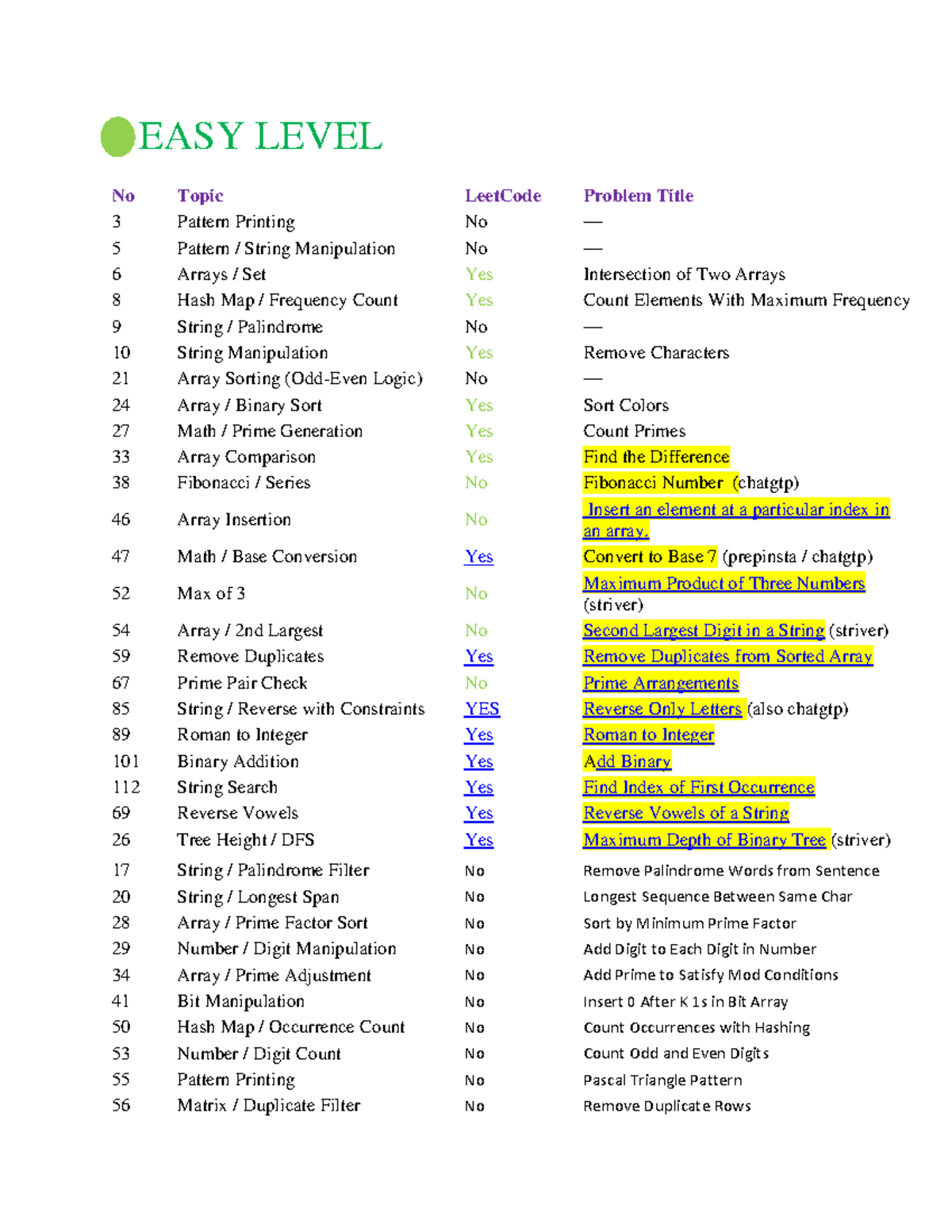 EASY LEVEL

| No | Topic | LeetCode | Problem Title |
|---|---|---|---|
| 3 | Pattern Printing | No | — |
| 5 | Pattern / String Manipulation | No | — |
| 6 | Arrays / Set | Yes | Intersection of Two Arrays |
| 8 | Hash Map / Frequency Count | Yes | Count Elements With Maximum Frequency |
| 9 | String / Palindrome | No | — |
| 10 | String Manipulation | Yes | Remove Characters |
| 21 | Array Sorting (Odd-Even Logic) | No | — |
| 24 | Array / Binary Sort | Yes | Sort Colors |
| 27 | Math / Prime Generation | Yes | Count Primes |
| 33 | Array Comparison | Yes | Find the Difference |
| 38 | Fibonacci / Series | No | Fibonacci Number (chatgtp) |
| 46 | Array Insertion | No | Insert an element at a particular index in an array. |
| 47 | Math / Base Conversion | Yes | Convert to Base 7 (prepinsta / chatgtp) |
| 52 | Max of 3 | No | Maximum Product of Three Numbers (striver) |
| 54 | Array / 2nd Largest | No | Second Largest Digit in a String (striver) |
| 59 | Remove Duplicates | Yes | Remove Duplicates from Sorted Array |
| 67 | Prime Pair Check | No | Prime Arrangements |
| 85 | String / Reverse with Constraints | YES | Reverse Only Letters (also chatgtp) |
| 89 | Roman to Integer | Yes | Roman to Integer |
| 101 | Binary Addition | Yes | Add Binary |
| 112 | String Search | Yes | Find Index of First Occurrence |
| 69 | Reverse Vowels | Yes | Reverse Vowels of a String |
| 26 | Tree Height / DFS | Yes | Maximum Depth of Binary Tree (striver) |
| 17 | String / Palindrome Filter | No | Remove Palindrome Words from Sentence |
| 20 | String / Longest Span | No | Longest Sequence Between Same Char |
| 28 | Array / Prime Factor Sort | No | Sort by Minimum Prime Factor |
| 29 | Number / Digit Manipulation | No | Add Digit to Each Digit in Number |
| 34 | Array / Prime Adjustment | No | Add Prime to Satisfy Mod Conditions |
| 41 | Bit Manipulation | No | Insert 0 After K 1s in Bit Array |
| 50 | Hash Map / Occurrence Count | No | Count Occurrences with Hashing |
| 53 | Number / Digit Count | No | Count Odd and Even Digits |
| 55 | Pattern Printing | No | Pascal Triangle Pattern |
| 56 | Matrix / Duplicate Filter | No | Remove Duplicate Rows |